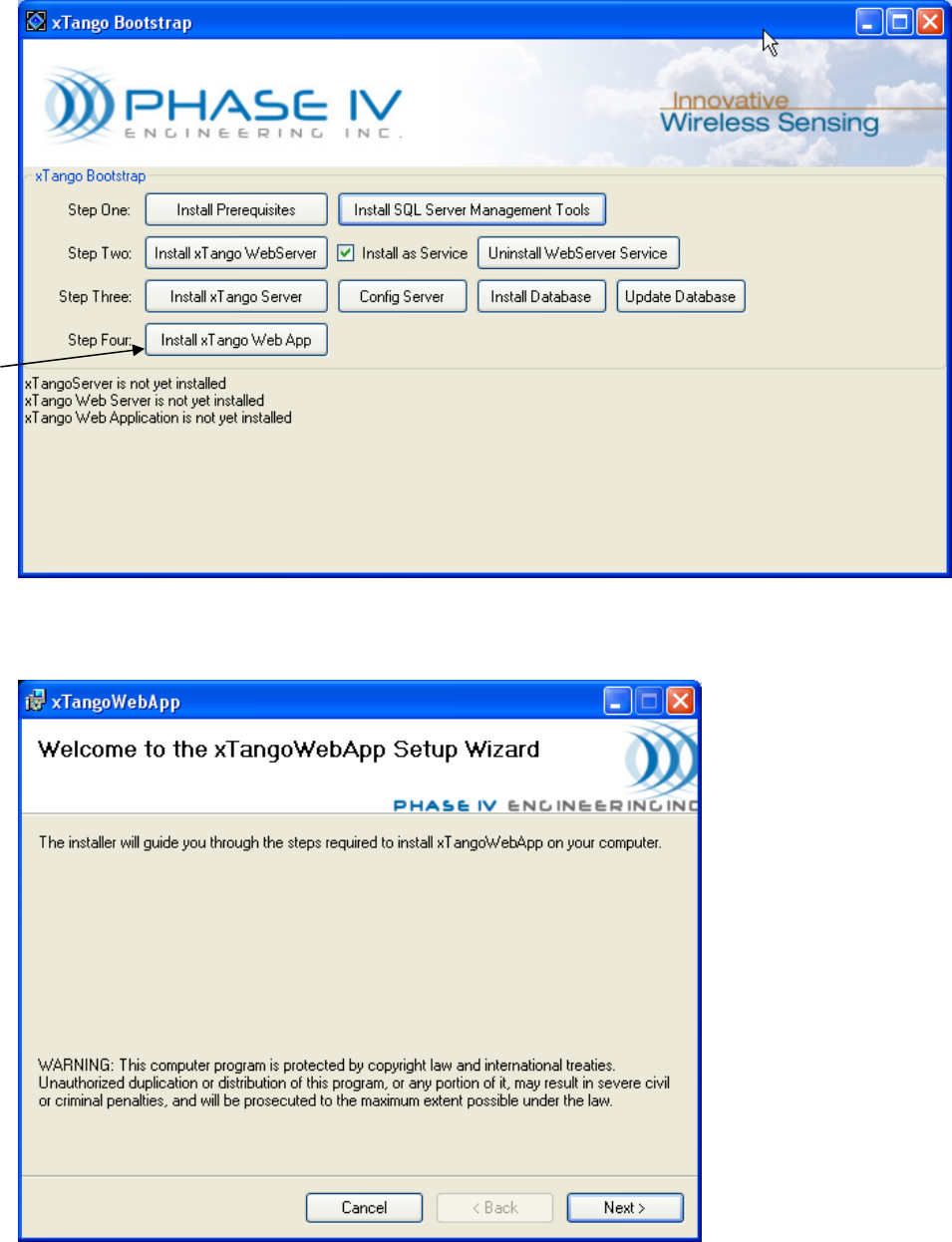 xTango Bootstrap

PHASE IV
ENGINEERING INC.

Innovative
Wireless Sensing

xTango Bootstrap

Step One: Install Prerequisites Install SQL Server Management Tools

Step Two: Install xTango WebServer Install as Service Uninstall WebServer Service

Step Three: Install xTango Server Config Server Install Database Update Database

Step Four: Install xTango Web App

xTangoServer is not yet installed
xTango Web Server is not yet installed
xTango Web Application is not yet installed

xTangoWebApp

Welcome to the xTangoWebApp Setup Wizard

PHASE IV ENGINEERING INC

The installer will guide you through the steps required to install xTangoWebApp on your computer.

WARNING: This computer program is protected by copyright law and international treaties. Unauthorized duplication or distribution of this program, or any portion of it, may result in severe civil or criminal penalties, and will be prosecuted to the maximum extent possible under the law.

Cancel < Back Next >